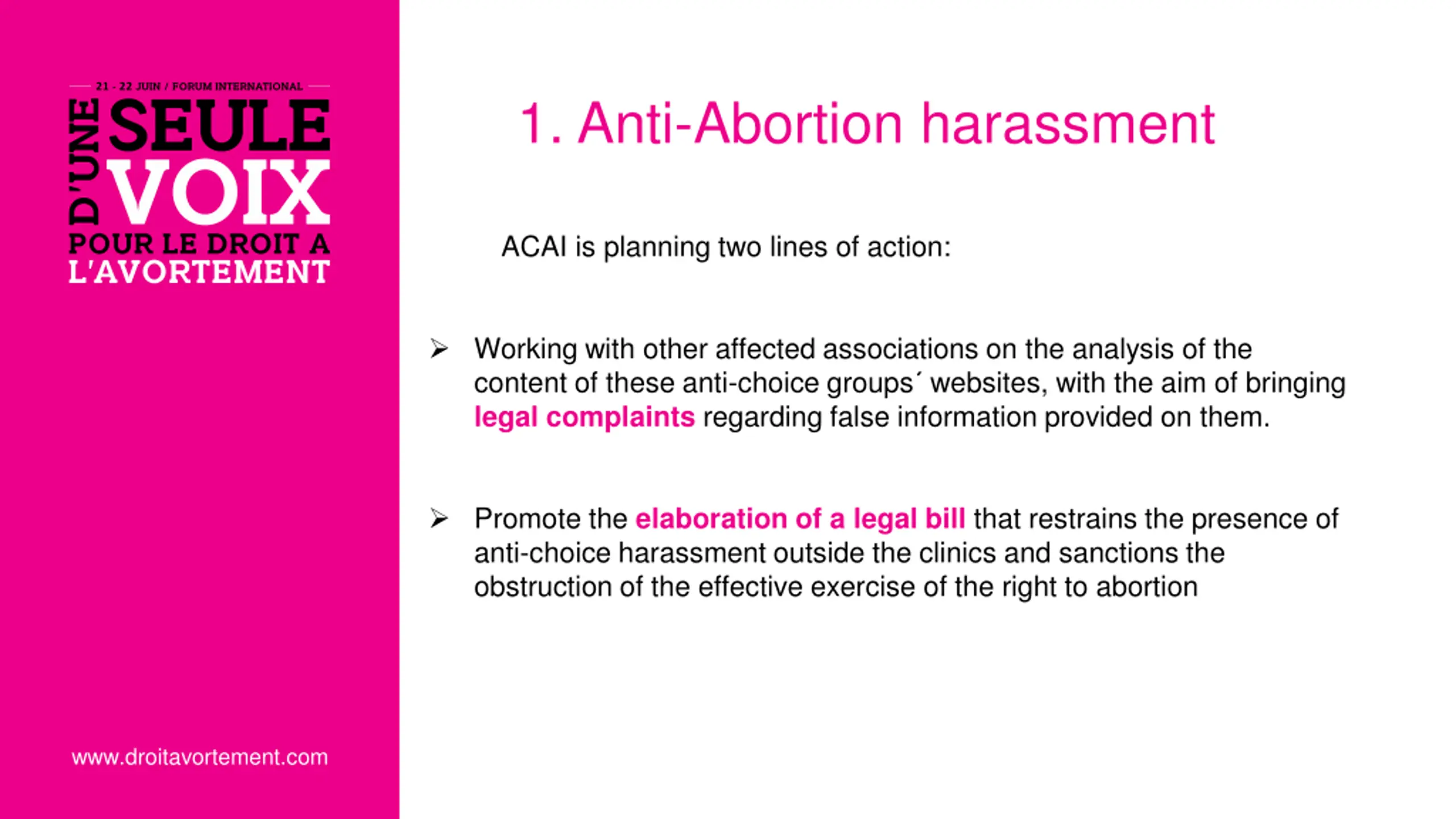 21 - 22 JUIN / FORUM INTERNATIONAL

D'UNE SEULE VOIX POUR LE DROIT A L'AVORTEMENT

www.droitavortement.com

1. Anti-Abortion harassment

ACAI is planning two lines of action:

➢ Working with other affected associations on the analysis of the content of these anti-choice groups´ websites, with the aim of bringing legal complaints regarding false information provided on them.

➢ Promote the elaboration of a legal bill that restrains the presence of anti-choice harassment outside the clinics and sanctions the obstruction of the effective exercise of the right to abortion